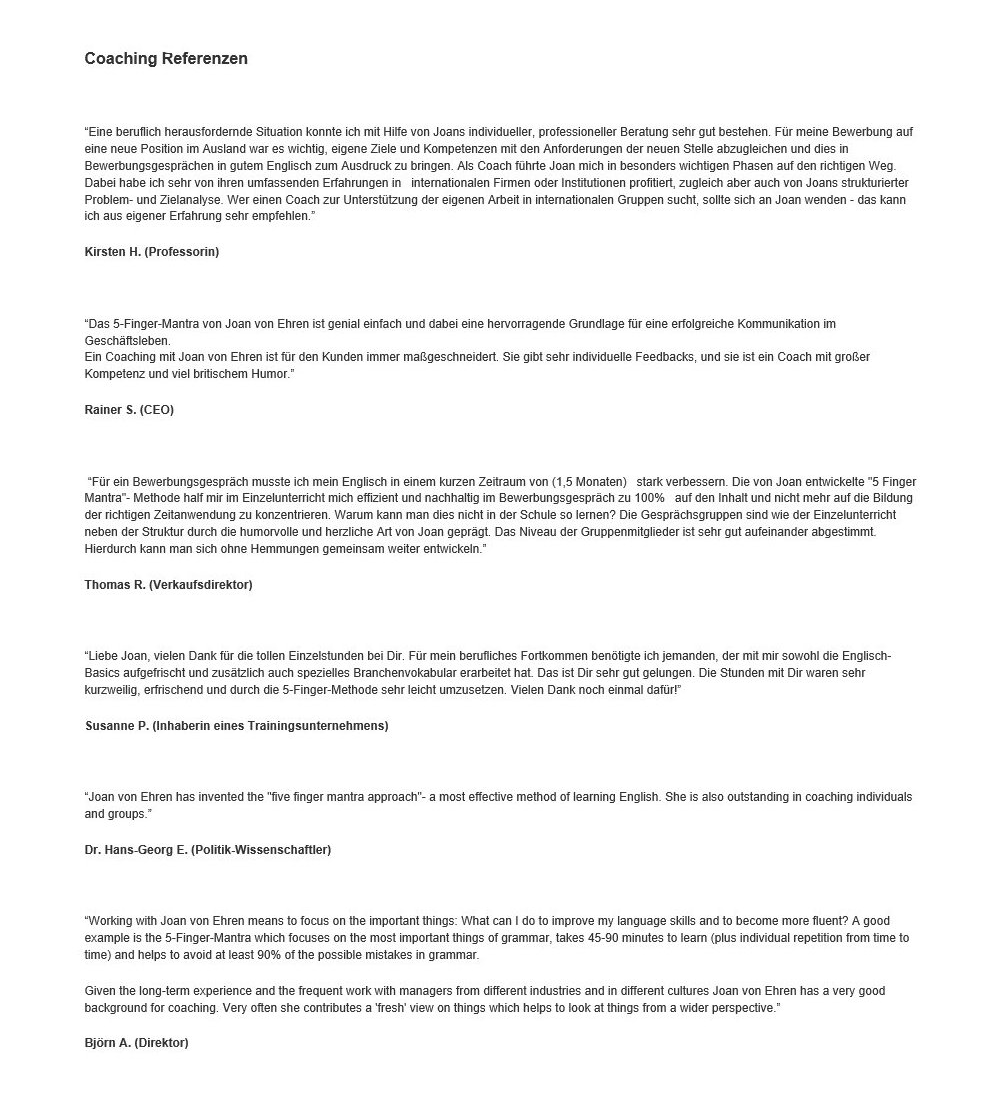 Coaching Referenzen

“Eine beruflich herausfordernde Situation konnte ich mit Hilfe von Joans individueller, professioneller Beratung sehr gut bestehen. Für meine Bewerbung auf eine neue Position im Ausland war es wichtig, eigene Ziele und Kompetenzen mit den Anforderungen der neuen Stelle abzugleichen und dies in Bewerbungsgesprächen in gutem Englisch zum Ausdruck zu bringen. Als Coach führte Joan mich in besonders wichtigen Phasen auf den richtigen Weg. Dabei habe ich sehr von ihren umfassenden Erfahrungen in internationalen Firmen oder Institutionen profitiert, zugleich aber auch von Joans strukturierter Problem- und Zielanalyse. Wer einen Coach zur Unterstützung der eigenen Arbeit in internationalen Gruppen sucht, sollte sich an Joan wenden - das kann ich aus eigener Erfahrung sehr empfehlen.”

Kirsten H. (Professorin)

“Das 5-Finger-Mantra von Joan von Ehren ist genial einfach und dabei eine hervorragende Grundlage für eine erfolgreiche Kommunikation im Geschäftsleben.
Ein Coaching mit Joan von Ehren ist für den Kunden immer maßgeschneidert. Sie gibt sehr individuelle Feedbacks, und sie ist ein Coach mit großer Kompetenz und viel britischem Humor.”

Rainer S. (CEO)

“Für ein Bewerbungsgespräch musste ich mein Englisch in einem kurzen Zeitraum von (1,5 Monaten) stark verbessern. Die von Joan entwickelte "5 Finger Mantra"- Methode half mir im Einzelunterricht mich effizient und nachhaltig im Bewerbungsgespräch zu 100% auf den Inhalt und nicht mehr auf die Bildung der richtigen Zeitanwendung zu konzentrieren. Warum kann man dies nicht in der Schule so lernen? Die Gesprächsgruppen sind wie der Einzelunterricht neben der Struktur durch die humorvolle und herzliche Art von Joan geprägt. Das Niveau der Gruppenmitglieder ist sehr gut aufeinander abgestimmt. Hierdurch kann man sich ohne Hemmungen gemeinsam weiter entwickeln.”

Thomas R. (Verkaufsdirektor)

“Liebe Joan, vielen Dank für die tollen Einzelstunden bei Dir. Für mein berufliches Fortkommen benötigte ich jemanden, der mit mir sowohl die Englisch-Basics aufgefrischt und zusätzlich auch spezielles Branchenvokabular erarbeitet hat. Das ist Dir sehr gut gelungen. Die Stunden mit Dir waren sehr kurzweilig, erfrischend und durch die 5-Finger-Methode sehr leicht umzusetzen. Vielen Dank noch einmal dafür!”

Susanne P. (Inhaberin eines Trainingsunternehmens)

“Joan von Ehren has invented the "five finger mantra approach"- a most effective method of learning English. She is also outstanding in coaching individuals and groups.”

Dr. Hans-Georg E. (Politik-Wissenschaftler)

“Working with Joan von Ehren means to focus on the important things: What can I do to improve my language skills and to become more fluent? A good example is the 5-Finger-Mantra which focuses on the most important things of grammar, takes 45-90 minutes to learn (plus individual repetition from time to time) and helps to avoid at least 90% of the possible mistakes in grammar.

Given the long-term experience and the frequent work with managers from different industries and in different cultures Joan von Ehren has a very good background for coaching. Very often she contributes a 'fresh' view on things which helps to look at things from a wider perspective.”

Björn A. (Direktor)